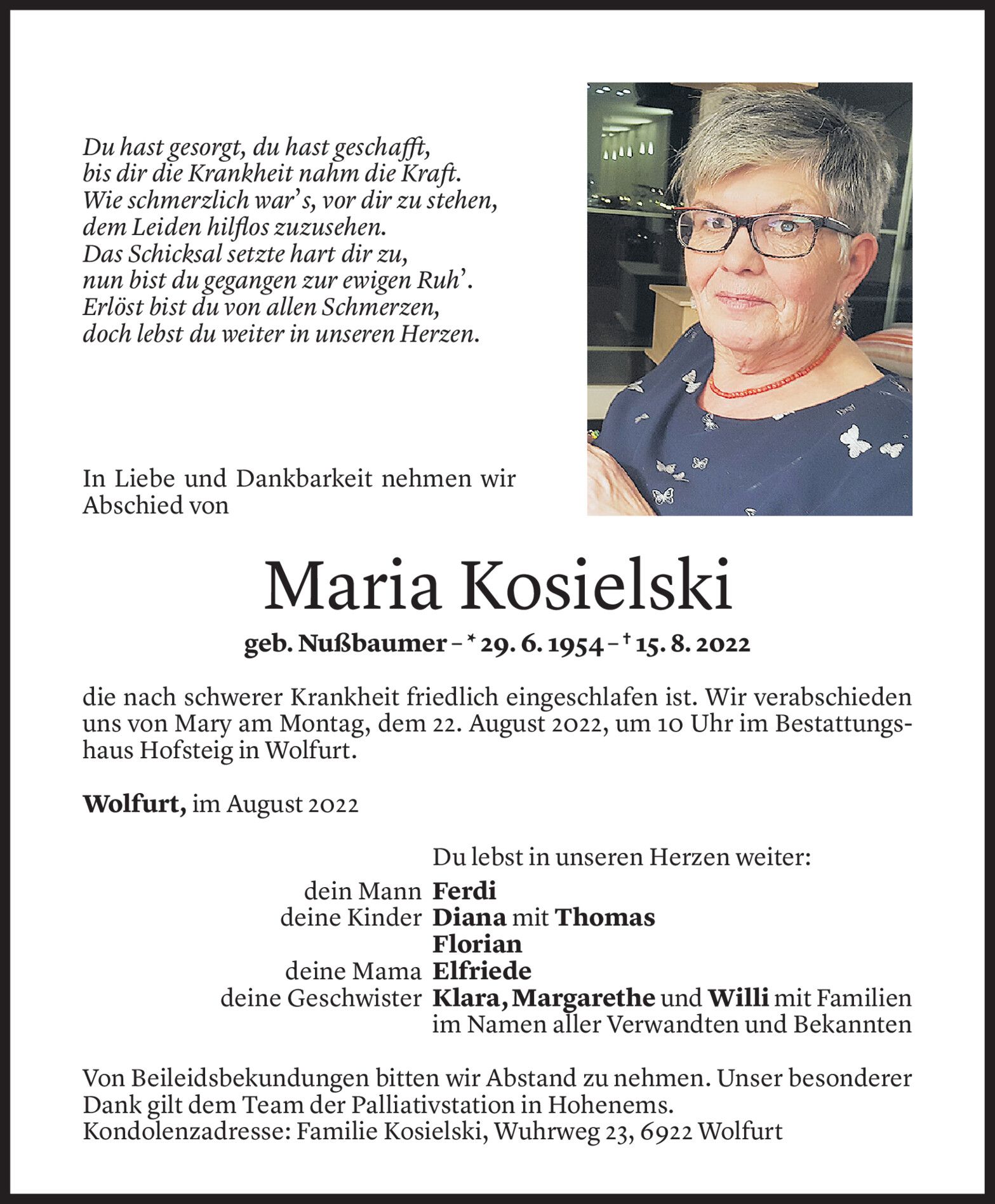 Du hast gesorgt, du hast geschafft,
bis dir die Krankheit nahm die Kraft.
Wie schmerzlich war's, vor dir zu stehen,
dem Leiden hilflos zuzusehen.
Das Schicksal setzte hart dir zu,
nun bist du gegangen zur ewigen Ruh'.
Erlöst bist du von allen Schmerzen,
doch lebst du weiter in unseren Herzen.

In Liebe und Dankbarkeit nehmen wir Abschied von

Maria Kosielski

geb. Nußbaumer – * 29. 6. 1954 – † 15. 8. 2022

die nach schwerer Krankheit friedlich eingeschlafen ist. Wir verabschieden uns von Mary am Montag, dem 22. August 2022, um 10 Uhr im Bestattungshaus Hofsteig in Wolfurt.

Wolfurt, im August 2022

Du lebst in unseren Herzen weiter:
dein Mann Ferdi
deine Kinder Diana mit Thomas
Florian
deine Mama Elfriede
deine Geschwister Klara, Margarethe und Willi mit Familien
im Namen aller Verwandten und Bekannten

Von Beileidsbekundungen bitten wir Abstand zu nehmen. Unser besonderer Dank gilt dem Team der Palliativstation in Hohenems.
Kondolenzadresse: Familie Kosielski, Wuhrweg 23, 6922 Wolfurt